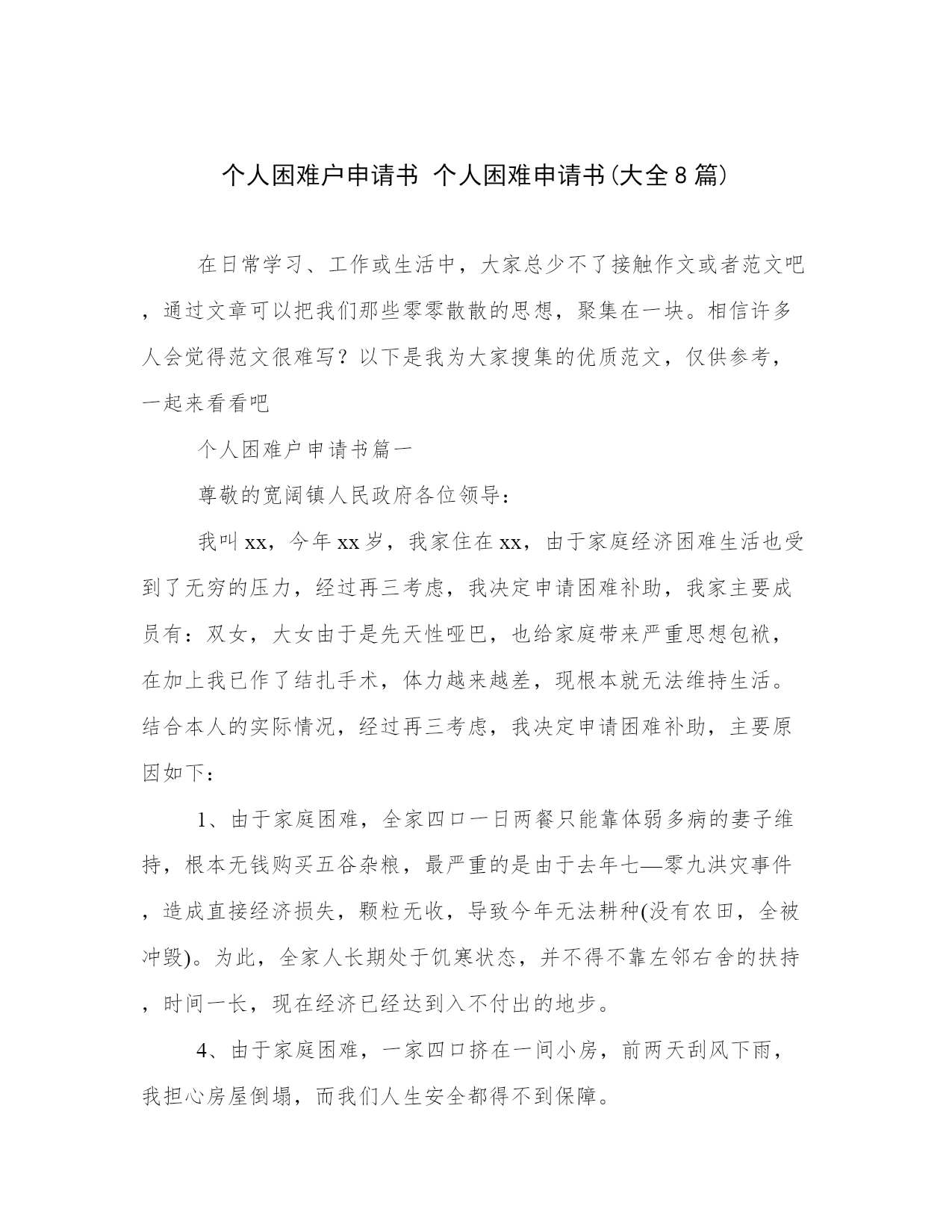 个人困难户申请书 个人困难申请书(大全8篇)

在日常学习、工作或生活中，大家总少不了接触作文或者范文吧，通过文章可以把我们那些零零散散的思想，聚集在一块。相信许多人会觉得范文很难写？以下是我为大家搜集的优质范文，仅供参考，一起来看看吧

个人困难户申请书篇一

尊敬的宽阔镇人民政府各位领导：

我叫xx，今年xx岁，我家住在xx，由于家庭经济困难生活也受到了无穷的压力，经过再三考虑，我决定申请困难补助，我家主要成员有：双女，大女由于是先天性哑巴，也给家庭带来严重思想包袱，在加上我已作了结扎手术，体力越来越差，现根本就无法维持生活。结合本人的实际情况，经过再三考虑，我决定申请困难补助，主要原因如下：

1、由于家庭困难，全家四口一日两餐只能靠体弱多病的妻子维持，根本无钱购买五谷杂粮，最严重的是由于去年七—零九洪灾事件，造成直接经济损失，颗粒无收，导致今年无法耕种(没有农田，全被冲毁)。为此，全家人长期处于饥寒状态，并不得不靠左邻右舍的扶持，时间一长，现在经济已经达到入不付出的地步。

4、由于家庭困难，一家四口挤在一间小房，前两天刮风下雨，我担心房屋倒塌，而我们人生安全都得不到保障。